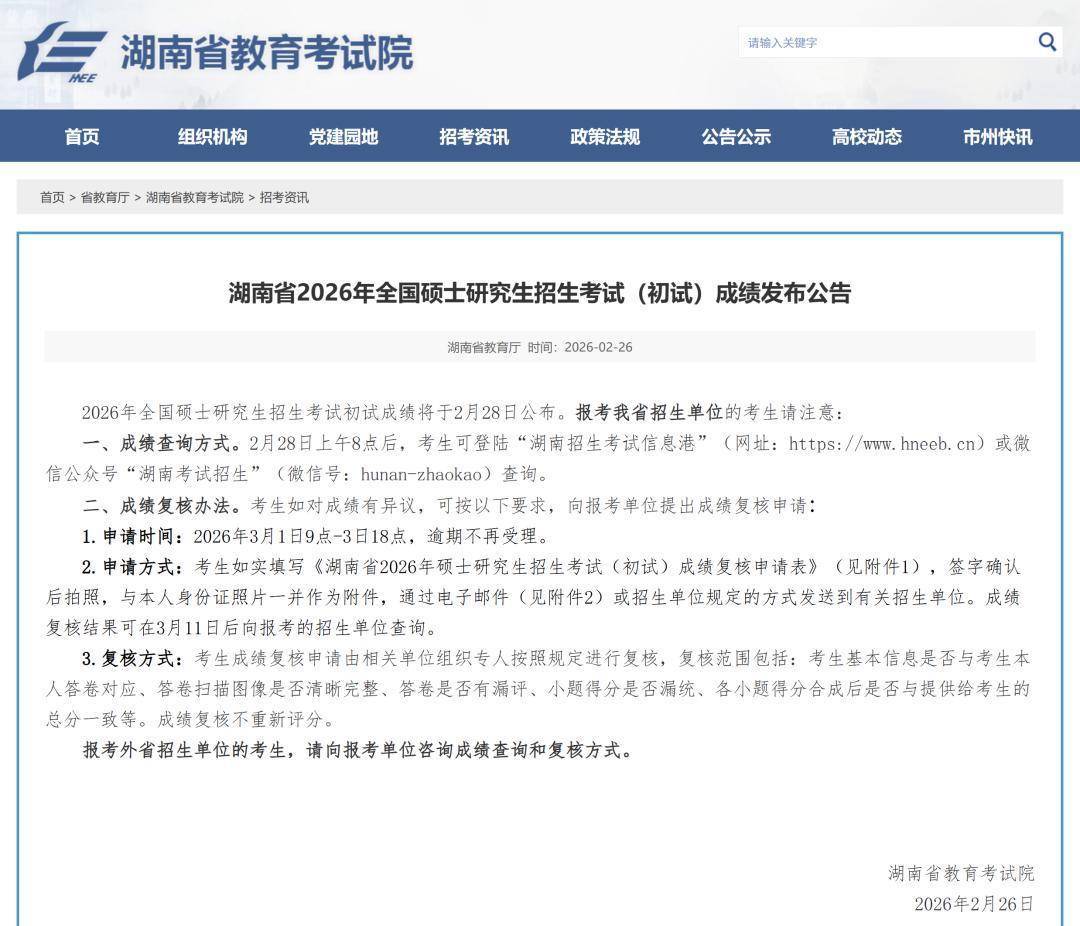 HEE 湖南省教育考试院

请输入关键字

首页 组织机构 党建园地 招考资讯 政策法规 公告公示 高校动态 市州快讯

首页 > 省教育厅 > 湖南省教育考试院 > 招考资讯

湖南省2026年全国硕士研究生招生考试（初试）成绩发布公告

湖南省教育厅 时间：2026-02-26

2026年全国硕士研究生招生考试初试成绩将于2月28日公布。报考我省招生单位的考生请注意：

一、成绩查询方式。2月28日上午8点后，考生可登陆“湖南招生考试信息港”（网址：https://www.hneeb.cn）或微信公众号“湖南考试招生”（微信号：hunan-zhaokao）查询。

二、成绩复核办法。考生如对成绩有异议，可按以下要求，向报考单位提出成绩复核申请：

1.申请时间：2026年3月1日9点-3日18点，逾期不再受理。

2.申请方式：考生如实填写《湖南省2026年硕士研究生招生考试（初试）成绩复核申请表》（见附件1），签字确认后拍照，与本人身份证照片一并作为附件，通过电子邮件（见附件2）或招生单位规定的方式发送到有关招生单位。成绩复核结果可在3月11日后向报考的招生单位查询。

3.复核方式：考生成绩复核申请由相关单位组织专人按照规定进行复核，复核范围包括：考生基本信息是否与考生本人答卷对应、答卷扫描图像是否清晰完整、答卷是否有漏评、小题得分是否漏统、各小题得分合成后是否与提供给考生的总分一致等。成绩复核不重新评分。

报考外省招生单位的考生，请向报考单位咨询成绩查询和复核方式。

湖南省教育考试院
2026年2月26日